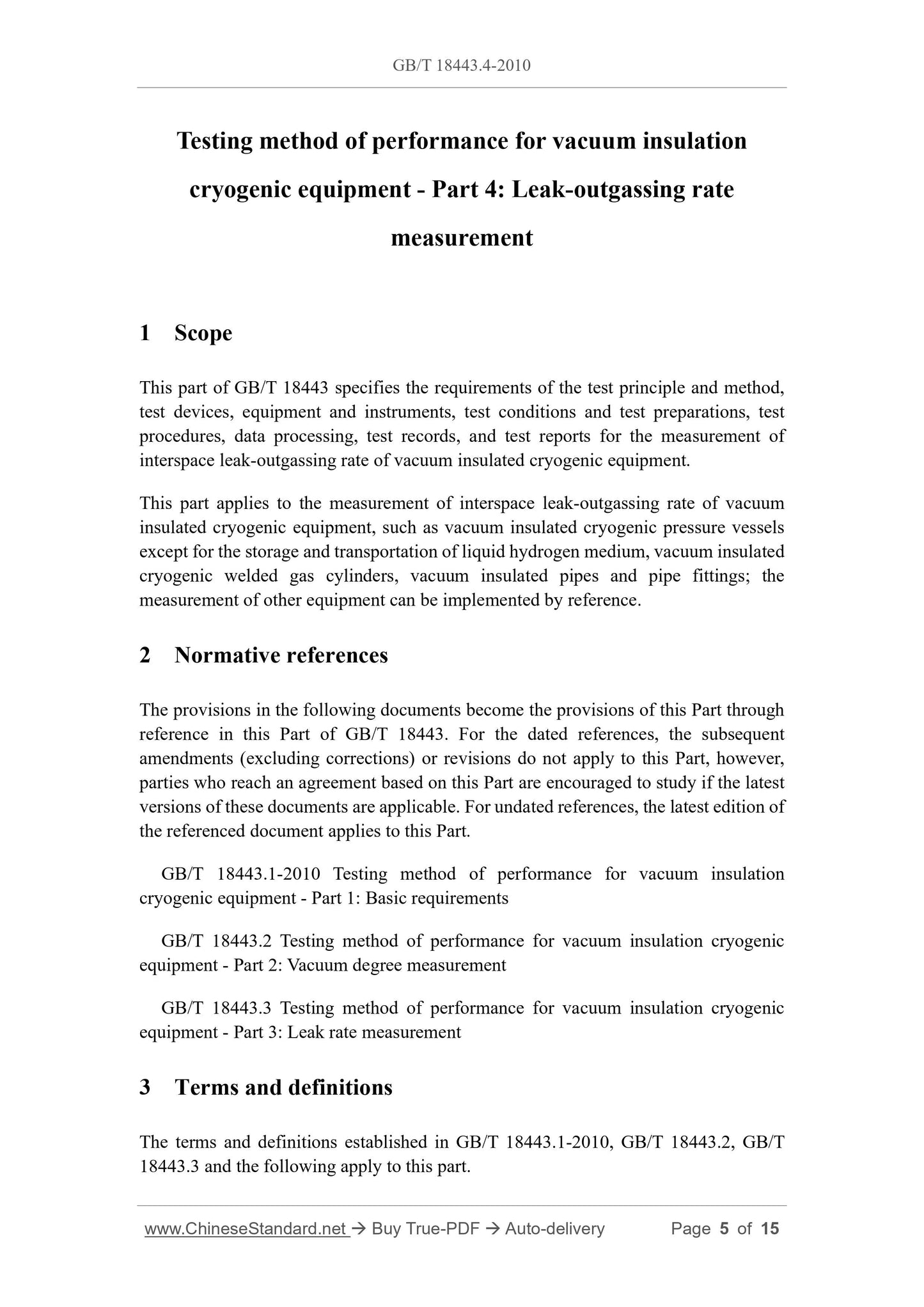 GB/T 18443.4-2010

Testing method of performance for vacuum insulation cryogenic equipment - Part 4: Leak-outgassing rate measurement

1 Scope

This part of GB/T 18443 specifies the requirements of the test principle and method, test devices, equipment and instruments, test conditions and test preparations, test procedures, data processing, test records, and test reports for the measurement of interspace leak-outgassing rate of vacuum insulated cryogenic equipment.

This part applies to the measurement of interspace leak-outgassing rate of vacuum insulated cryogenic equipment, such as vacuum insulated cryogenic pressure vessels except for the storage and transportation of liquid hydrogen medium, vacuum insulated cryogenic welded gas cylinders, vacuum insulated pipes and pipe fittings; the measurement of other equipment can be implemented by reference.

2 Normative references

The provisions in the following documents become the provisions of this Part through reference in this Part of GB/T 18443. For the dated references, the subsequent amendments (excluding corrections) or revisions do not apply to this Part, however, parties who reach an agreement based on this Part are encouraged to study if the latest versions of these documents are applicable. For undated references, the latest edition of the referenced document applies to this Part.

GB/T 18443.1-2010 Testing method of performance for vacuum insulation cryogenic equipment - Part 1: Basic requirements

GB/T 18443.2 Testing method of performance for vacuum insulation cryogenic equipment - Part 2: Vacuum degree measurement

GB/T 18443.3 Testing method of performance for vacuum insulation cryogenic equipment - Part 3: Leak rate measurement

3 Terms and definitions

The terms and definitions established in GB/T 18443.1-2010, GB/T 18443.2, GB/T 18443.3 and the following apply to this part.

www.ChineseStandard.net → Buy True-PDF → Auto-delivery Page 5 of 15